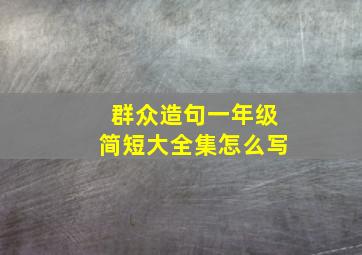 群众造句一年级
简短大全集怎么写